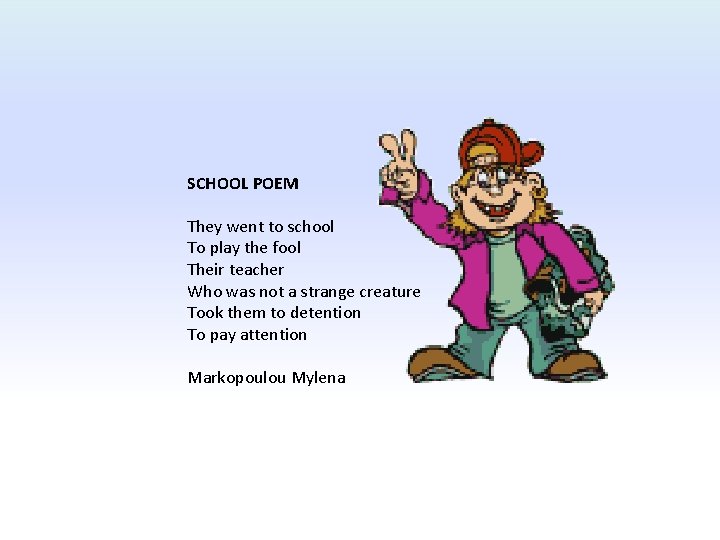 SCHOOL POEM

They went to school
To play the fool
Their teacher
Who was not a strange creature
Took them to detention
To pay attention

Markopoulou Mylena